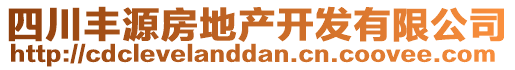 四川丰源房地产开发有限公司
http://cdclevelanddan.cn.coovee.com